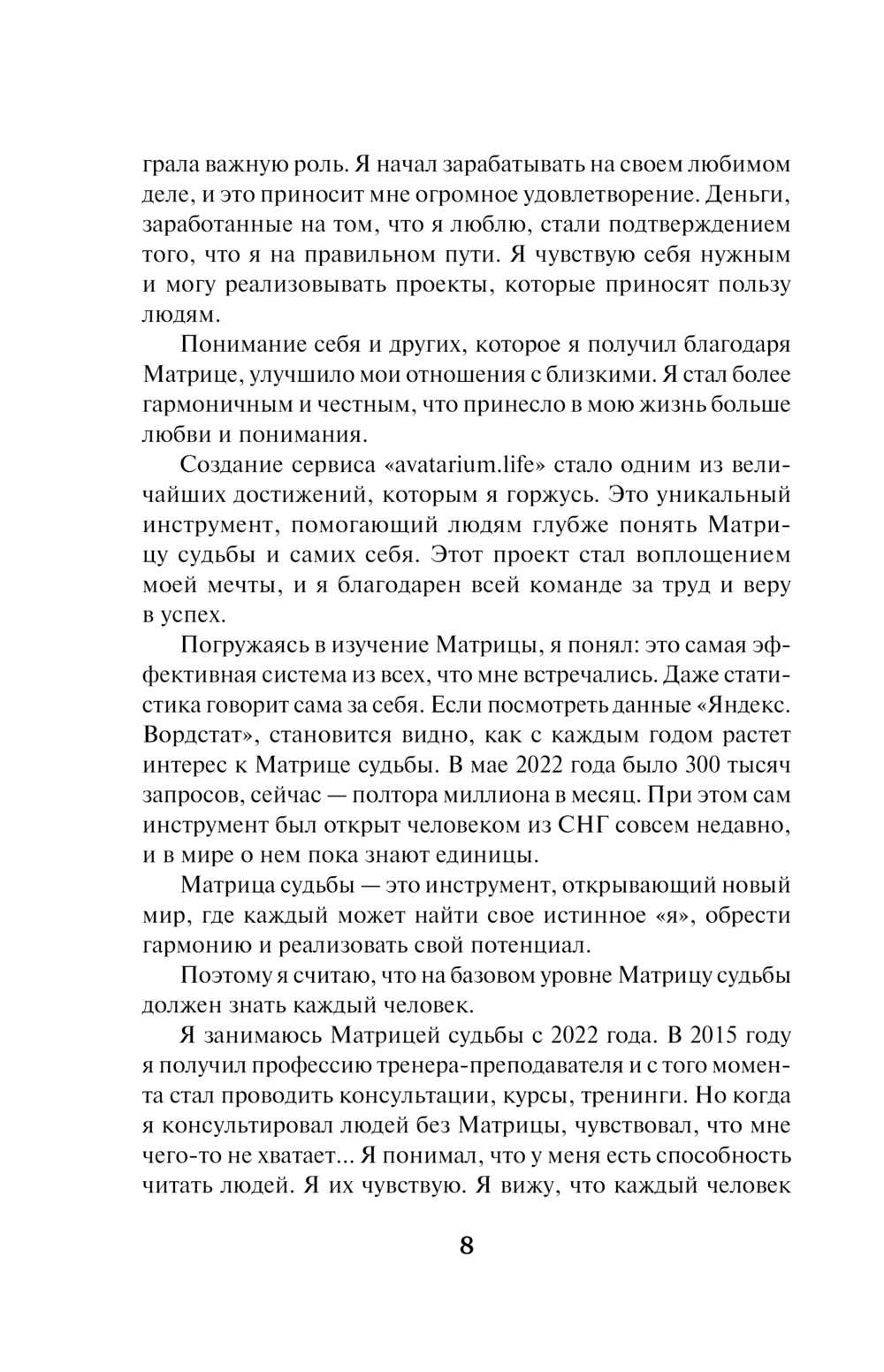 грала важную роль. Я начал зарабатывать на своем любимом деле, и это приносит мне огромное удовлетворение. Деньги, заработанные на том, что я люблю, стали подтверждением того, что я на правильном пути. Я чувствую себя нужным и могу реализовывать проекты, которые приносят пользу людям.

Понимание себя и других, которое я получил благодаря Матрице, улучшило мои отношения с близкими. Я стал более гармоничным и честным, что принесло в мою жизнь больше любви и понимания.

Создание сервиса «avatarium.life» стало одним из величайших достижений, которым я горжусь. Это уникальный инструмент, помогающий людям глубже понять Матрицу судьбы и самих себя. Этот проект стал воплощением моей мечты, и я благодарен всей команде за труд и веру в успех.

Погружаясь в изучение Матрицы, я понял: это самая эффективная система из всех, что мне встречались. Даже статистика говорит сама за себя. Если посмотреть данные «Яндекс. Вордстат», становится видно, как с каждым годом растет интерес к Матрице судьбы. В мае 2022 года было 300 тысяч запросов, сейчас — полтора миллиона в месяц. При этом сам инструмент был открыт человеком из СНГ совсем недавно, и в мире о нем пока знают единицы.

Матрица судьбы — это инструмент, открывающий новый мир, где каждый может найти свое истинное «я», обрести гармонию и реализовать свой потенциал.

Поэтому я считаю, что на базовом уровне Матрицу судьбы должен знать каждый человек.

Я занимаюсь Матрицей судьбы с 2022 года. В 2015 году я получил профессию тренера-преподавателя и с того момента стал проводить консультации, курсы, тренинги. Но когда я консультировал людей без Матрицы, чувствовал, что мне чего-то не хватает... Я понимал, что у меня есть способность читать людей. Я их чувствую. Я вижу, что каждый человек

8